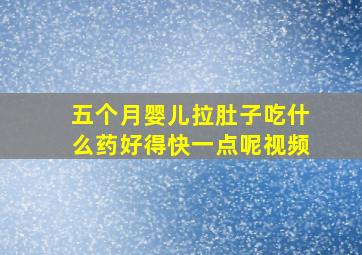 五个月婴儿拉肚子吃什么药好得快一点呢视频